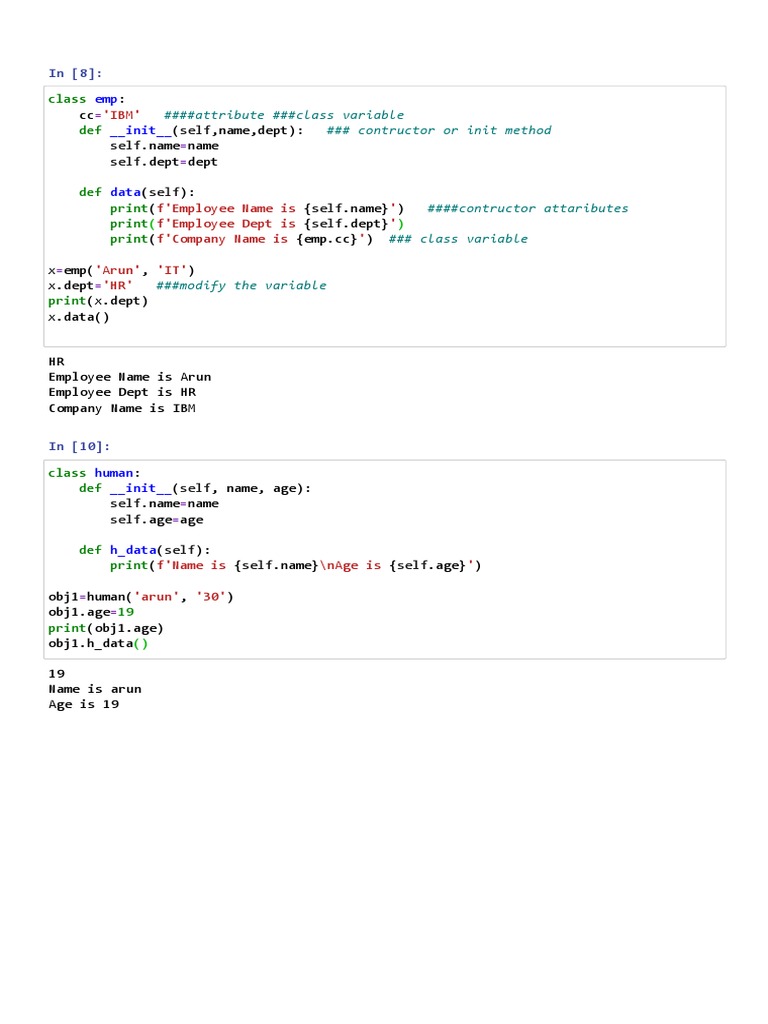 In [8]:

class emp:
    cc='IBM'   ####attribute ###class variable
    def __init__(self,name,dept):   ### contructor or init method
        self.name=name
        self.dept=dept

    def data(self):
        print(f'Employee Name is {self.name}')   ####contructor attaributes
        print(f'Employee Dept is {self.dept}')
        print(f'Company Name is {emp.cc}')  ### class variable

x=emp('Arun', 'IT')
x.dept='HR'   ###modify the variable
print(x.dept)
x.data()

HR
Employee Name is Arun
Employee Dept is HR
Company Name is IBM

In [10]:

class human:
    def __init__(self, name, age):
        self.name=name
        self.age=age

    def h_data(self):
        print(f'Name is {self.name}\nAge is {self.age}')

obj1=human('arun', '30')
obj1.age=19
print(obj1.age)
obj1.h_data()

19
Name is arun
Age is 19